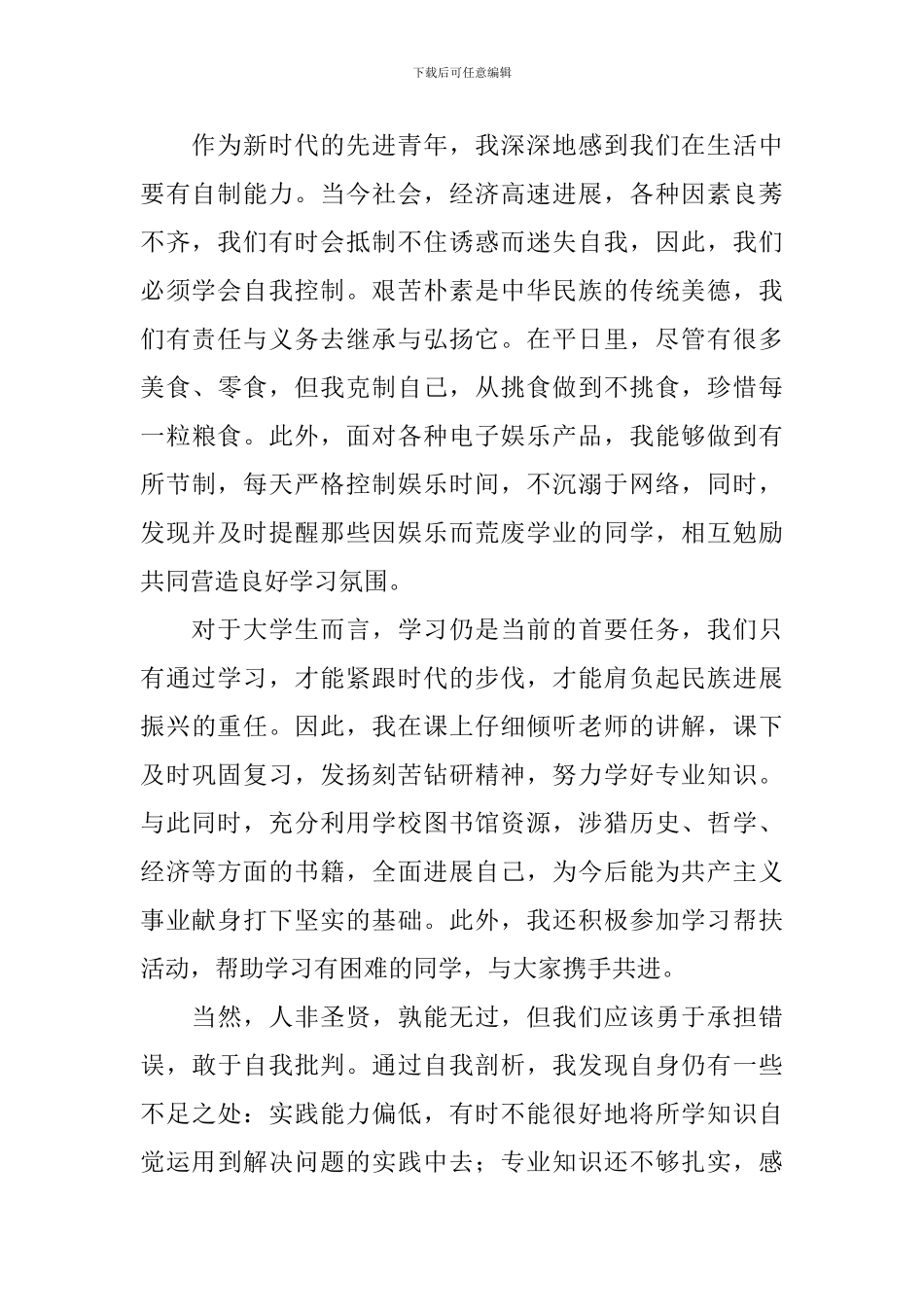 下载后可任意编辑

作为新时代的先进青年，我深深地感到我们在生活中要有自制能力。当今社会，经济高速进展，各种因素良莠不齐，我们有时会抵制不住诱惑而迷失自我，因此，我们必须学会自我控制。艰苦朴素是中华民族的传统美德，我们有责任与义务去继承与弘扬它。在平日里，尽管有很多美食、零食，但我克制自己，从挑食做到不挑食，珍惜每一粒粮食。此外，面对各种电子娱乐产品，我能够做到有所节制，每天严格控制娱乐时间，不沉溺于网络，同时，发现并及时提醒那些因娱乐而荒废学业的同学，相互勉励共同营造良好学习氛围。

对于大学生而言，学习仍是当前的首要任务，我们只有通过学习，才能紧跟时代的步伐，才能肩负起民族进展振兴的重任。因此，我在课上仔细倾听老师的讲解，课下及时巩固复习，发扬刻苦钻研精神，努力学好专业知识。与此同时，充分利用学校图书馆资源，涉猎历史、哲学、经济等方面的书籍，全面进展自己，为今后能为共产主义事业献身打下坚实的基础。此外，我还积极参加学习帮扶活动，帮助学习有困难的同学，与大家携手共进。

当然，人非圣贤，孰能无过，但我们应该勇于承担错误，敢于自我批判。通过自我剖析，我发现自身仍有一些不足之处：实践能力偏低，有时不能很好地将所学知识自觉运用到解决问题的实践中去；专业知识还不够扎实，感